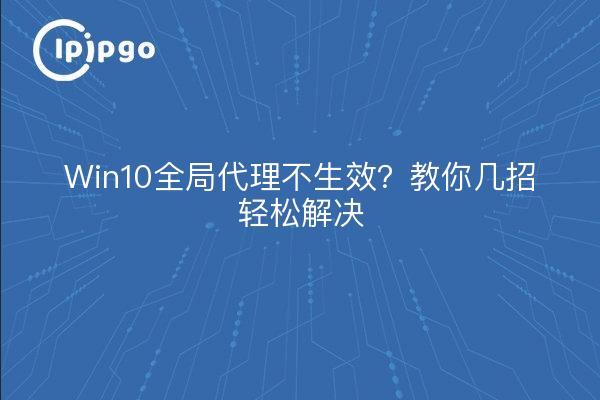 ipipgo

Win10全局代理不生效？教你几招轻松解决